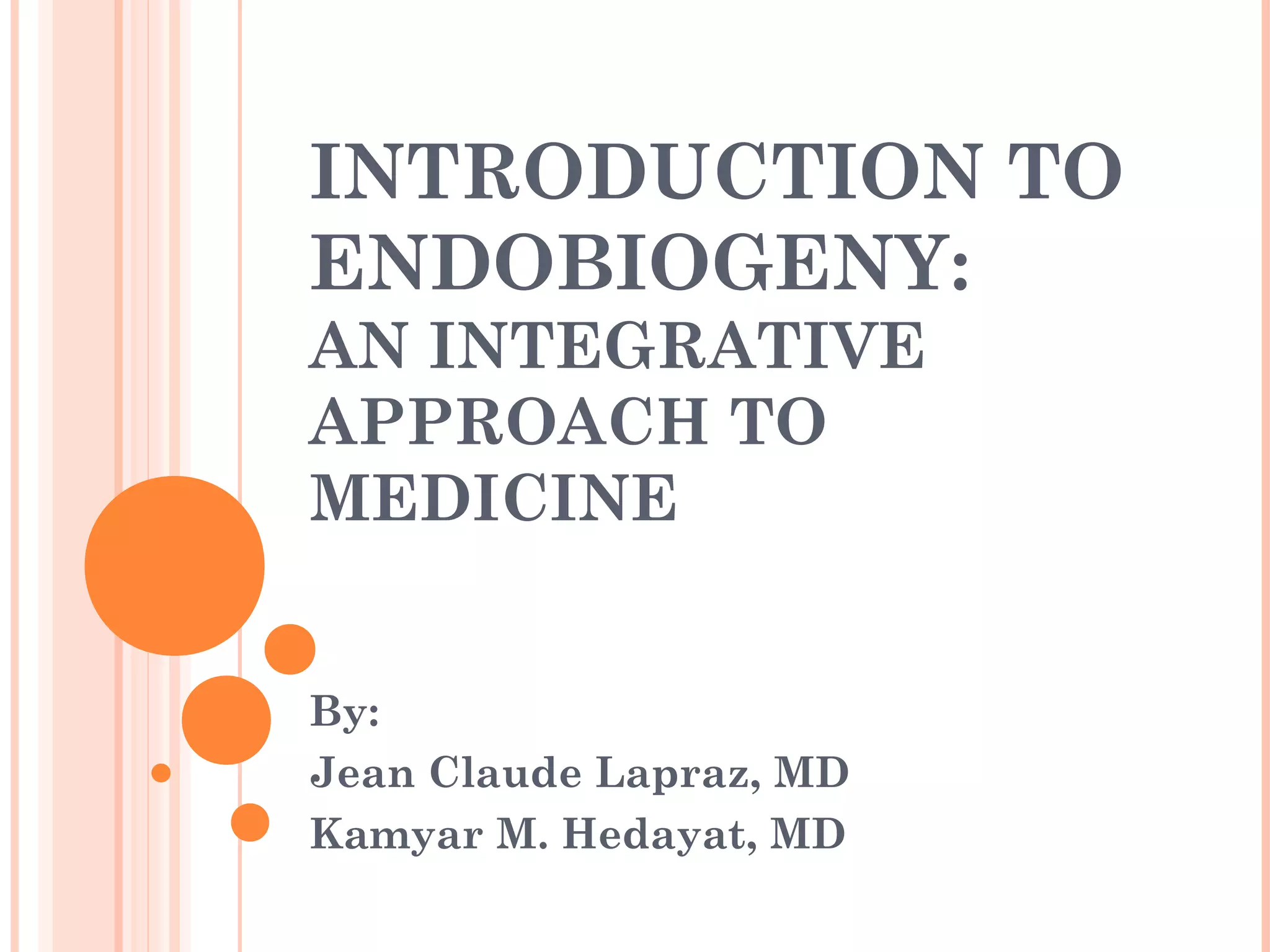 INTRODUCTION TO ENDOBIOGENY:
AN INTEGRATIVE APPROACH TO MEDICINE

By:
Jean Claude Lapraz, MD
Kamyar M. Hedayat, MD